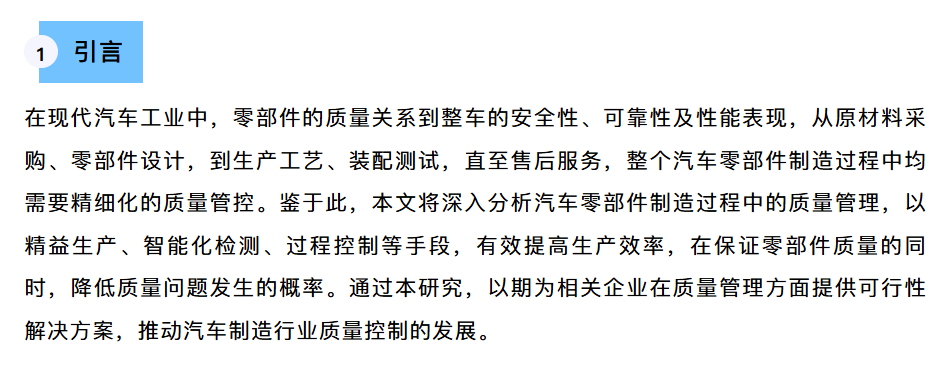 1 引言

在现代汽车工业中，零部件的质量关系到整车的安全性、可靠性及性能表现，从原材料采购、零部件设计，到生产工艺、装配测试，直至售后服务，整个汽车零部件制造过程中均需要精细化的质量管控。鉴于此，本文将深入分析汽车零部件制造过程中的质量管理，以精益生产、智能化检测、过程控制等手段，有效提高生产效率，在保证零部件质量的同时，降低质量问题发生的概率。通过本研究，以期为相关企业在质量管理方面提供可行性解决方案，推动汽车制造行业质量控制的发展。